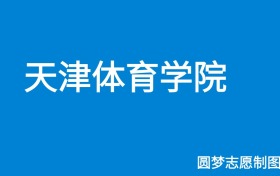 天津体育学院

圆梦志愿制图